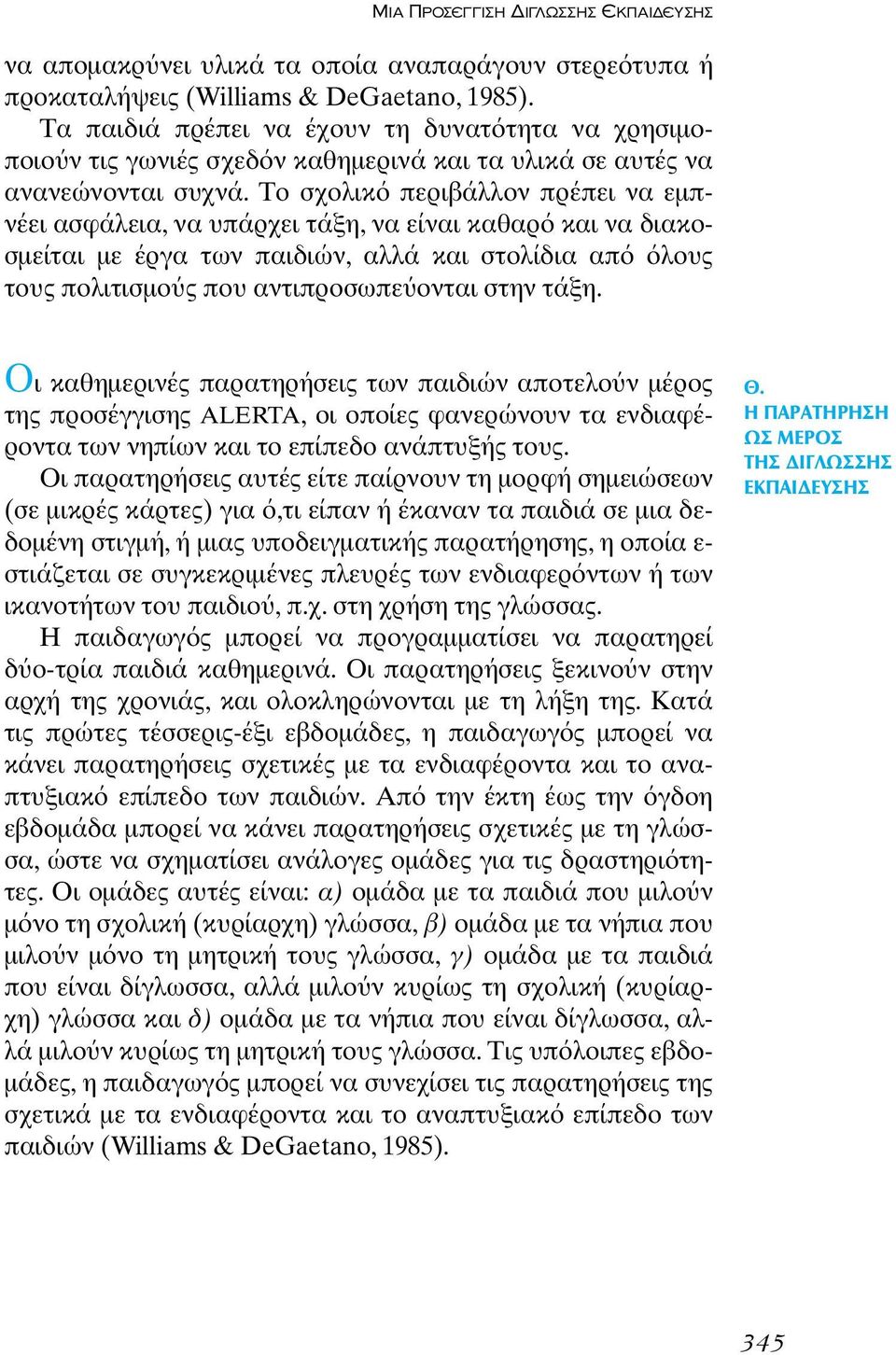 ΜΙΑ ΠΡΟΣΕΓΓΙΣΗ ΔΙΓΛΩΣΣΗΣ ΕΚΠΑΙΔΕΥΣΗΣ

να απομακρύνει υλικά τα οποία αναπαράγουν στερεότυπα ή προκαταλήψεις (Williams & DeGaetano, 1985).

Τα παιδιά πρέπει να έχουν τη δυνατότητα να χρησιμοποιούν τις γωνιές σχεδόν καθημερινά και τα υλικά σε αυτές να ανανεώνονται συχνά. Το σχολικό περιβάλλον πρέπει να εμπνέει ασφάλεια, να υπάρχει τάξη, να είναι καθαρό και να διακοσμείται με έργα των παιδιών, αλλά και στολίδια από όλους τους πολιτισμούς που αντιπροσωπεύονται στην τάξη.

Θ.
Η ΠΑΡΑΤΗΡΗΣΗ ΩΣ ΜΕΡΟΣ ΤΗΣ ΔΙΓΛΩΣΣΗΣ ΕΚΠΑΙΔΕΥΣΗΣ

Οι καθημερινές παρατηρήσεις των παιδιών αποτελούν μέρος της προσέγγισης ALERTA, οι οποίες φανερώνουν τα ενδιαφέροντα των νηπίων και το επίπεδο ανάπτυξής τους.

Οι παρατηρήσεις αυτές είτε παίρνουν τη μορφή σημειώσεων (σε μικρές κάρτες) για ό,τι είπαν ή έκαναν τα παιδιά σε μια δεδομένη στιγμή, ή μιας υποδειγματικής παρατήρησης, η οποία εστιάζεται σε συγκεκριμένες πλευρές των ενδιαφερόντων ή των ικανοτήτων του παιδιού, π.χ. στη χρήση της γλώσσας.

Η παιδαγωγός μπορεί να προγραμματίσει να παρατηρεί δύο-τρία παιδιά καθημερινά. Οι παρατηρήσεις ξεκινούν στην αρχή της χρονιάς, και ολοκληρώνονται με τη λήξη της. Κατά τις πρώτες τέσσερις-έξι εβδομάδες, η παιδαγωγός μπορεί να κάνει παρατηρήσεις σχετικές με τα ενδιαφέροντα και το αναπτυξιακό επίπεδο των παιδιών. Από την έκτη έως την όγδοη εβδομάδα μπορεί να κάνει παρατηρήσεις σχετικές με τη γλώσσα, ώστε να σχηματίσει ανάλογες ομάδες για τις δραστηριότητες. Οι ομάδες αυτές είναι: α) ομάδα με τα παιδιά που μιλούν μόνο τη σχολική (κυρίαρχη) γλώσσα, β) ομάδα με τα νήπια που μιλούν μόνο τη μητρική τους γλώσσα, γ) ομάδα με τα παιδιά που είναι δίγλωσσα, αλλά μιλούν κυρίως τη σχολική (κυρίαρχη) γλώσσα και δ) ομάδα με τα νήπια που είναι δίγλωσσα, αλλά μιλούν κυρίως τη μητρική τους γλώσσα. Τις υπόλοιπες εβδομάδες, η παιδαγωγός μπορεί να συνεχίσει τις παρατηρήσεις της σχετικά με τα ενδιαφέροντα και το αναπτυξιακό επίπεδο των παιδιών (Williams & DeGaetano, 1985).

345